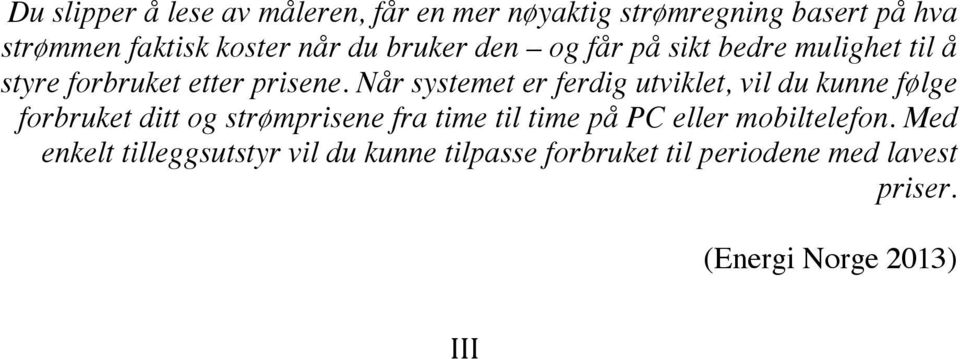 Du slipper å lese av måleren, får en mer nøyaktig strømregning basert på hva strømmen faktisk koster når du bruker den – og får på sikt bedre mulighet til å styre forbruket etter prisene. Når systemet er ferdig utviklet, vil du kunne følge forbruket ditt og strømprisene fra time til time på PC eller mobiltelefon. Med enkelt tilleggsutstyr vil du kunne tilpasse forbruket til periodene med lavest priser.

(Energi Norge 2013)

III